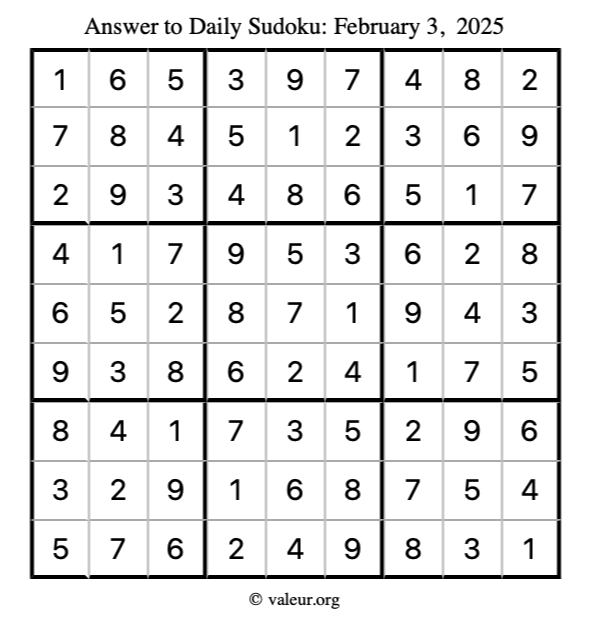 Answer to Daily Sudoku: February 3, 2025

| | | | | | | | | |
|---|---|---|---|---|---|---|---|---|
| 1 | 6 | 5 | 3 | 9 | 7 | 4 | 8 | 2 |
| 7 | 8 | 4 | 5 | 1 | 2 | 3 | 6 | 9 |
| 2 | 9 | 3 | 4 | 8 | 6 | 5 | 1 | 7 |
| 4 | 1 | 7 | 9 | 5 | 3 | 6 | 2 | 8 |
| 6 | 5 | 2 | 8 | 7 | 1 | 9 | 4 | 3 |
| 9 | 3 | 8 | 6 | 2 | 4 | 1 | 7 | 5 |
| 8 | 4 | 1 | 7 | 3 | 5 | 2 | 9 | 6 |
| 3 | 2 | 9 | 1 | 6 | 8 | 7 | 5 | 4 |
| 5 | 7 | 6 | 2 | 4 | 9 | 8 | 3 | 1 |

© valeur.org